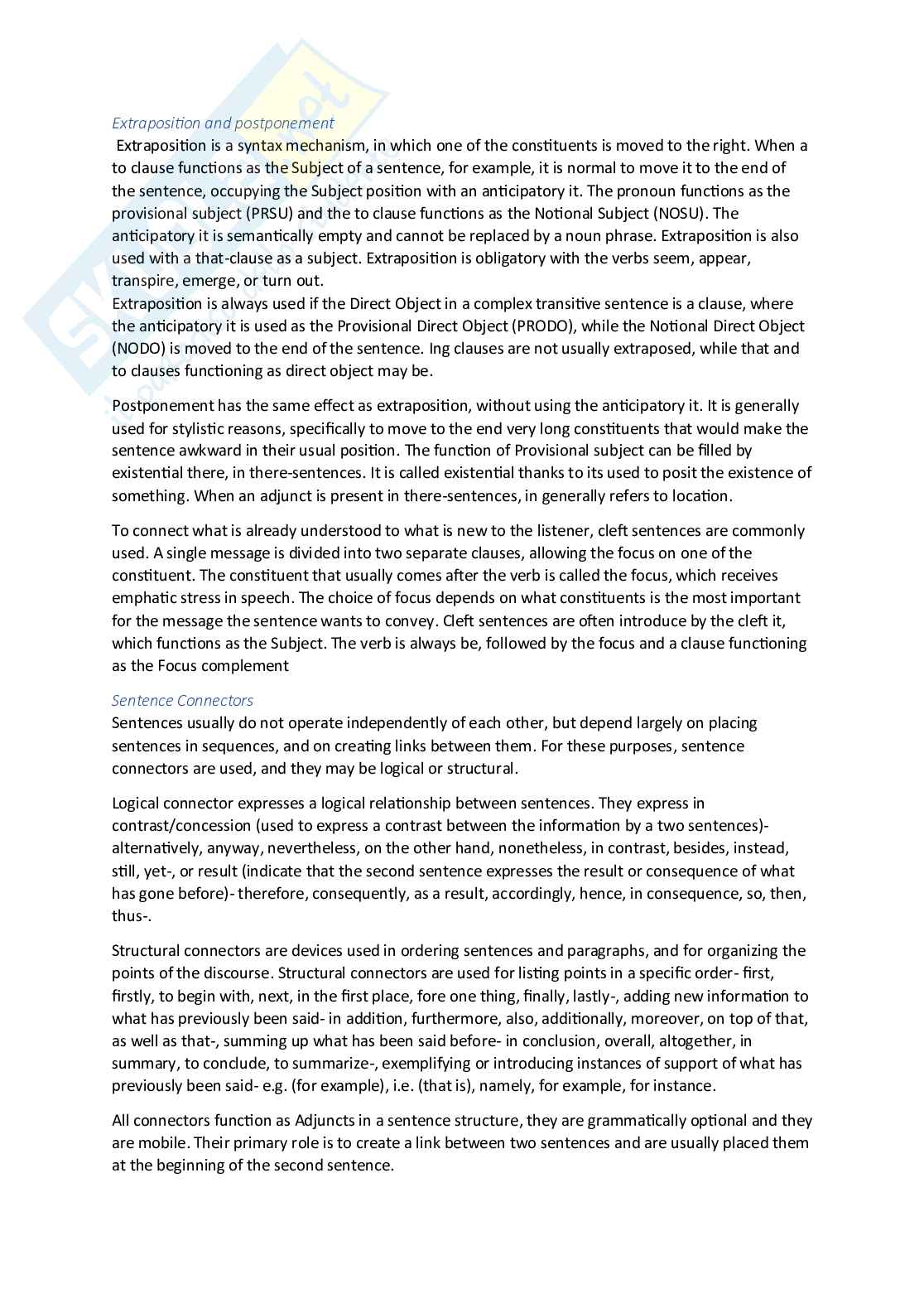 Extraposition and postponement

Extraposition is a syntax mechanism, in which one of the constituents is moved to the right. When a to clause functions as the Subject of a sentence, for example, it is normal to move it to the end of the sentence, occupying the Subject position with an anticipatory it. The pronoun functions as the provisional subject (PRSU) and the to clause functions as the Notional Subject (NOSU). The anticipatory it is semantically empty and cannot be replaced by a noun phrase. Extraposition is also used with a that-clause as a subject. Extraposition is obligatory with the verbs seem, appear, transpire, emerge, or turn out.
Extraposition is always used if the Direct Object in a complex transitive sentence is a clause, where the anticipatory it is used as the Provisional Direct Object (PRODO), while the Notional Direct Object (NODO) is moved to the end of the sentence. Ing clauses are not usually extraposed, while that and to clauses functioning as direct object may be.

Postponement has the same effect as extraposition, without using the anticipatory it. It is generally used for stylistic reasons, specifically to move to the end very long constituents that would make the sentence awkward in their usual position. The function of Provisional subject can be filled by existential there, in there-sentences. It is called existential thanks to its used to posit the existence of something. When an adjunct is present in there-sentences, in generally refers to location.

To connect what is already understood to what is new to the listener, cleft sentences are commonly used. A single message is divided into two separate clauses, allowing the focus on one of the constituent. The constituent that usually comes after the verb is called the focus, which receives emphatic stress in speech. The choice of focus depends on what constituents is the most important for the message the sentence wants to convey. Cleft sentences are often introduce by the cleft it, which functions as the Subject. The verb is always be, followed by the focus and a clause functioning as the Focus complement

Sentence Connectors

Sentences usually do not operate independently of each other, but depend largely on placing sentences in sequences, and on creating links between them. For these purposes, sentence connectors are used, and they may be logical or structural.

Logical connector expresses a logical relationship between sentences. They express in contrast/concession (used to express a contrast between the information by a two sentences)- alternatively, anyway, nevertheless, on the other hand, nonetheless, in contrast, besides, instead, still, yet-, or result (indicate that the second sentence expresses the result or consequence of what has gone before)- therefore, consequently, as a result, accordingly, hence, in consequence, so, then, thus-.

Structural connectors are devices used in ordering sentences and paragraphs, and for organizing the points of the discourse. Structural connectors are used for listing points in a specific order- first, firstly, to begin with, next, in the first place, fore one thing, finally, lastly-, adding new information to what has previously been said- in addition, furthermore, also, additionally, moreover, on top of that, as well as that-, summing up what has been said before- in conclusion, overall, altogether, in summary, to conclude, to summarize-, exemplifying or introducing instances of support of what has previously been said- e.g. (for example), i.e. (that is), namely, for example, for instance.

All connectors function as Adjuncts in a sentence structure, they are grammatically optional and they are mobile. Their primary role is to create a link between two sentences and are usually placed them at the beginning of the second sentence.